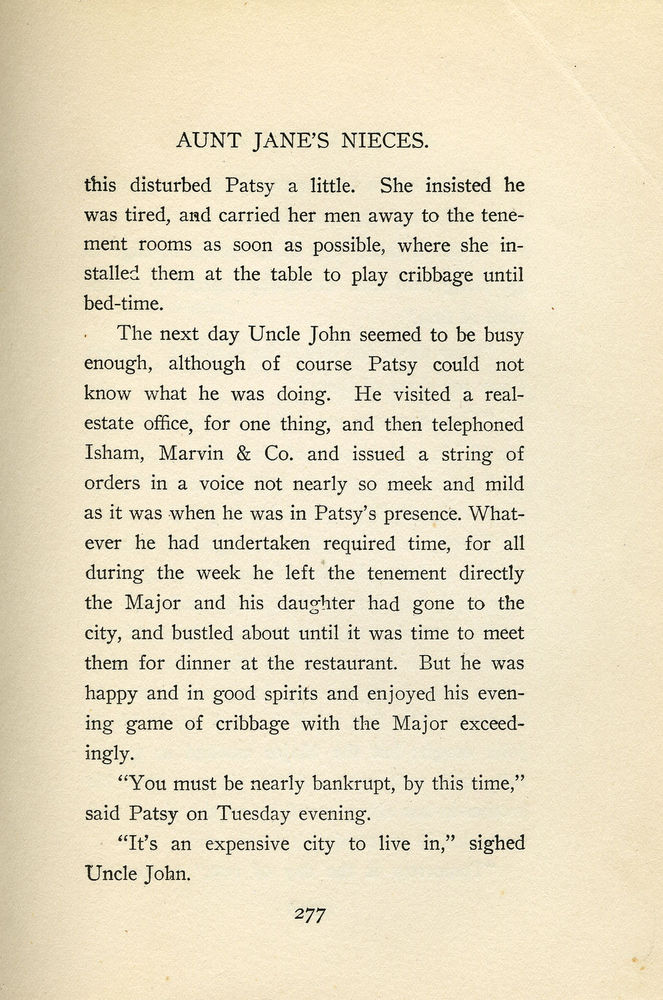 AUNT JANE'S NIECES.

this disturbed Patsy a little. She insisted he was tired, and carried her men away to the tenement rooms as soon as possible, where she installed them at the table to play cribbage until bed-time.

The next day Uncle John seemed to be busy enough, although of course Patsy could not know what he was doing. He visited a real-estate office, for one thing, and then telephoned Isham, Marvin & Co. and issued a string of orders in a voice not nearly so meek and mild as it was when he was in Patsy's presence. Whatever he had undertaken required time, for all during the week he left the tenement directly the Major and his daughter had gone to the city, and bustled about until it was time to meet them for dinner at the restaurant. But he was happy and in good spirits and enjoyed his evening game of cribbage with the Major exceedingly.

"You must be nearly bankrupt, by this time," said Patsy on Tuesday evening.

"It's an expensive city to live in," sighed Uncle John.

277